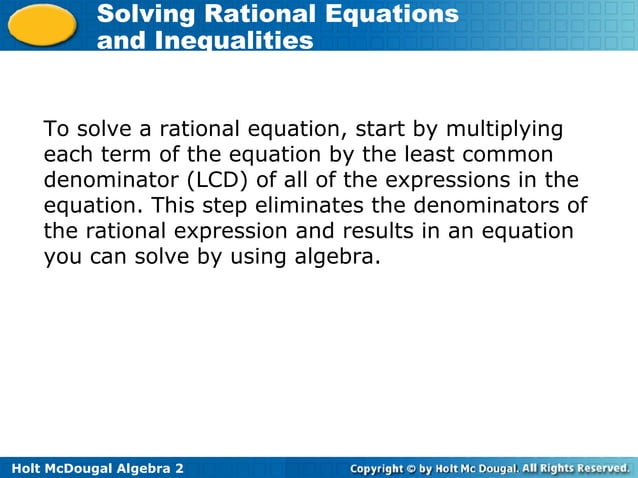 Solving Rational Equations and Inequalities

To solve a rational equation, start by multiplying each term of the equation by the least common denominator (LCD) of all of the expressions in the equation. This step eliminates the denominators of the rational expression and results in an equation you can solve by using algebra.

Holt McDougal Algebra 2

Copyright © by Holt Mc Dougal. All Rights Reserved.